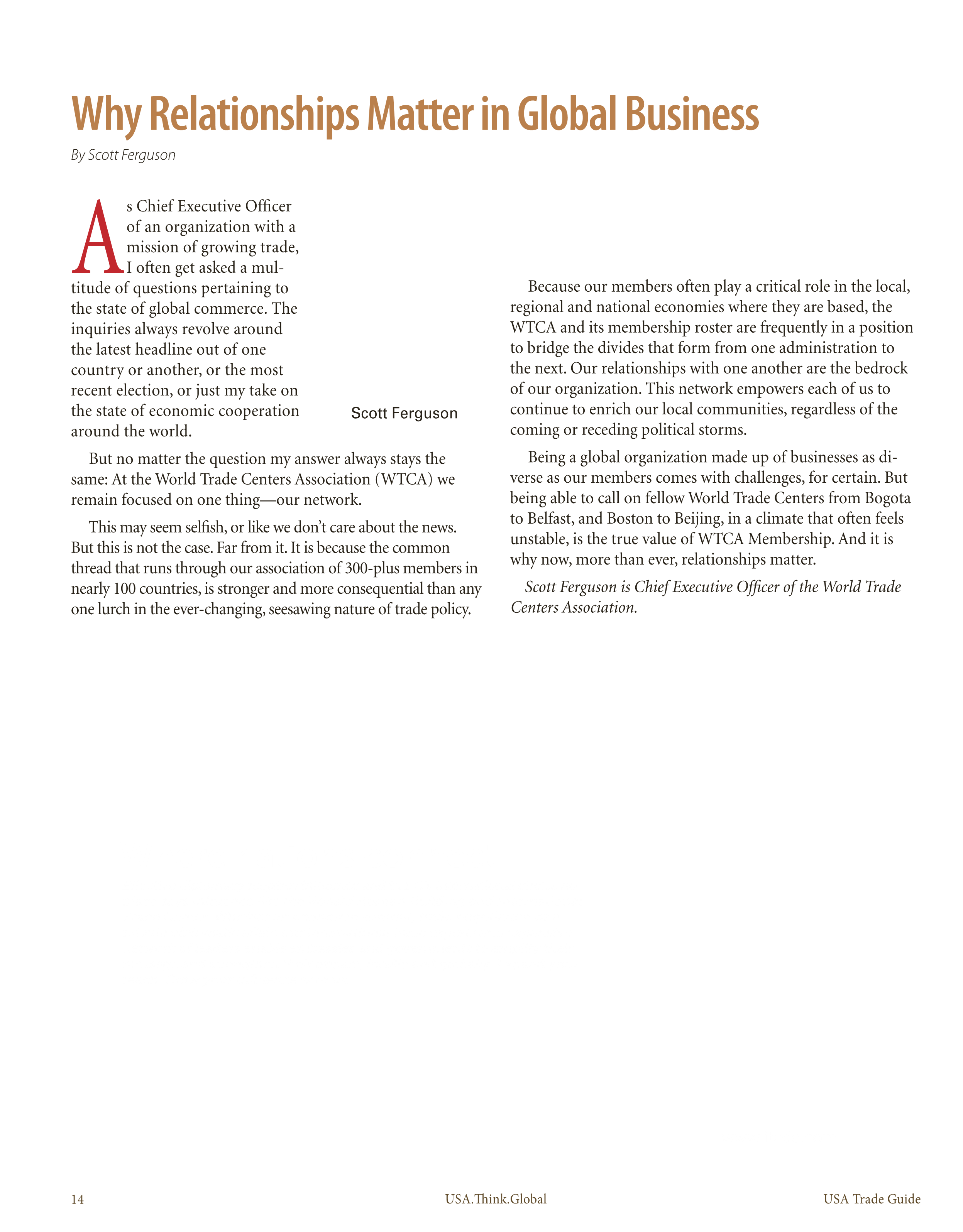 Why Relationships Matter in Global Business

By Scott Ferguson

As Chief Executive Officer of an organization with a mission of growing trade, I often get asked a multitude of questions pertaining to the state of global commerce. The inquiries always revolve around the latest headline out of one country or another, or the most recent election, or just my take on the state of economic cooperation around the world.

Scott Ferguson

But no matter the question my answer always stays the same: At the World Trade Centers Association (WTCA) we remain focused on one thing—our network.

This may seem selfish, or like we don't care about the news. But this is not the case. Far from it. It is because the common thread that runs through our association of 300-plus members in nearly 100 countries, is stronger and more consequential than any one lurch in the ever-changing, seesawing nature of trade policy.

Because our members often play a critical role in the local, regional and national economies where they are based, the WTCA and its membership roster are frequently in a position to bridge the divides that form from one administration to the next. Our relationships with one another are the bedrock of our organization. This network empowers each of us to continue to enrich our local communities, regardless of the coming or receding political storms.

Being a global organization made up of businesses as diverse as our members comes with challenges, for certain. But being able to call on fellow World Trade Centers from Bogota to Belfast, and Boston to Beijing, in a climate that often feels unstable, is the true value of WTCA Membership. And it is why now, more than ever, relationships matter.

Scott Ferguson is Chief Executive Officer of the World Trade Centers Association.

14 USA.Think.Global USA Trade Guide